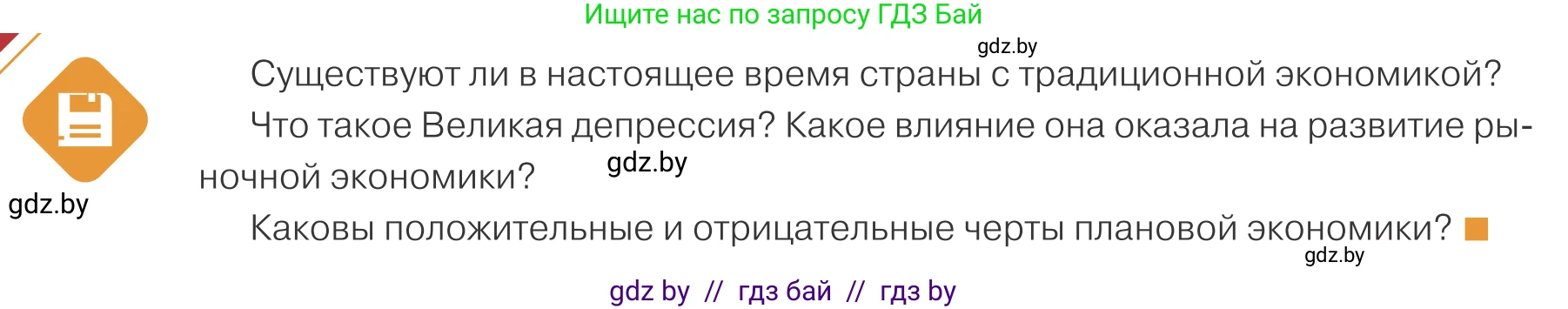 Ищите нас по запросу ГДЗ Бай

gdz.by

Существуют ли в настоящее время страны с традиционной экономикой?

Что такое Великая депрессия? Какое влияние она оказала на развитие рыночной экономики?

gdz.by

gdz.by

Каковы положительные и отрицательные черты плановой экономики?

gdz.by

gdz by // гдз бай // гдз by